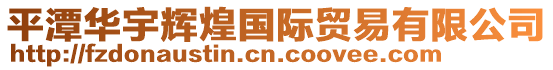 平潭华宇辉煌国际贸易有限公司
http://fzdonaustin.cn.coovee.com